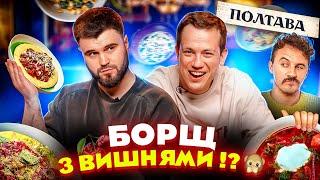 ПОЛТАВА

БОРЩ
З ВИШНЯМИ !?